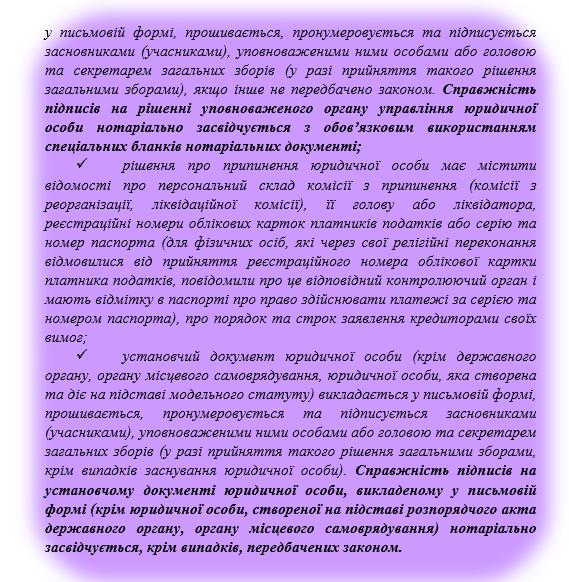 у письмовій формі, прошивається, пронумеровується та підписується засновниками (учасниками), уповноваженими ними особами або головою та секретарем загальних зборів (у разі прийняття такого рішення загальними зборами), якщо інше не передбачено законом. Справжність підписів на рішенні уповноваженого органу управління юридичної особи нотаріально засвідчується з обов'язковим використанням спеціальних бланків нотаріальних документі;

✓ рішення про припинення юридичної особи має містити відомості про персональний склад комісії з припинення (комісії з реорганізації, ліквідаційної комісії), її голову або ліквідатора, реєстраційні номери облікових карток платників податків або серію та номер паспорта (для фізичних осіб, які через свої релігійні переконання відмовилися від прийняття реєстраційного номера облікової картки платника податків, повідомили про це відповідний контролюючий орган і мають відмітку в паспорті про право здійснювати платежі за серією та номером паспорта), про порядок та строк заявлення кредиторами своїх вимог;

✓ установчий документ юридичної особи (крім державного органу, органу місцевого самоврядування, юридичної особи, яка створена та діє на підставі модельного статуту) викладається у письмовій формі, прошивається, пронумеровується та підписується засновниками (учасниками), уповноваженими ними особами або головою та секретарем загальних зборів (у разі прийняття такого рішення загальними зборами, крім випадків заснування юридичної особи). Справжність підписів на установчому документі юридичної особи, викладеному у письмовій формі (крім юридичної особи, створеної на підставі розпорядчого акта державного органу, органу місцевого самоврядування) нотаріально засвідчується, крім випадків, передбачених законом.